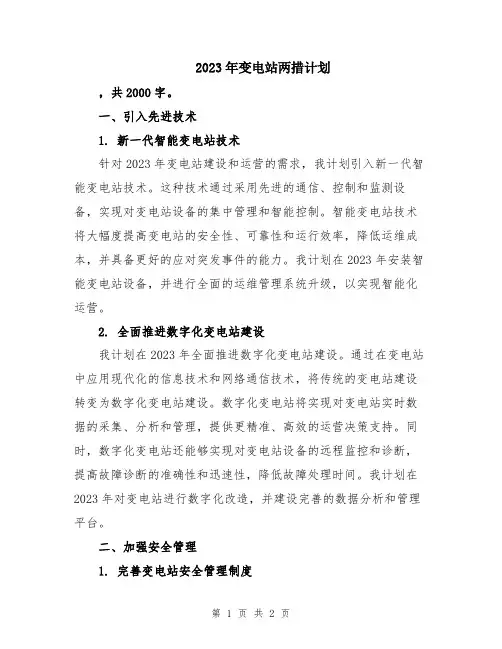 2023年变电站两措计划

，共2000字。

一、引入先进技术

1. 新一代智能变电站技术

针对2023年变电站建设和运营的需求，我计划引入新一代智能变电站技术。这种技术通过采用先进的通信、控制和监测设备，实现对变电站设备的集中管理和智能控制。智能变电站技术将大幅度提高变电站的安全性、可靠性和运行效率，降低运维成本，并具备更好的应对突发事件的能力。我计划在2023年安装智能变电站设备，并进行全面的运维管理系统升级，以实现智能化运营。

2. 全面推进数字化变电站建设

我计划在2023年全面推进数字化变电站建设。通过在变电站中应用现代化的信息技术和网络通信技术，将传统的变电站建设转变为数字化变电站建设。数字化变电站将实现对变电站实时数据的采集、分析和管理，提供更精准、高效的运营决策支持。同时，数字化变电站还能够实现对变电站设备的远程监控和诊断，提高故障诊断的准确性和迅速性，降低故障处理时间。我计划在2023年对变电站进行数字化改造，并建设完善的数据分析和管理平台。

二、加强安全管理

1. 完善变电站安全管理制度

第 1 页 共 2 页